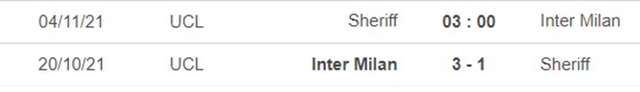 | 04/11/21 | UCL | Sheriff | 03 : 00 | Inter Milan |
|---|---|---|---|---|
| 20/10/21 | UCL | Inter Milan | 3 - 1 | Sheriff |